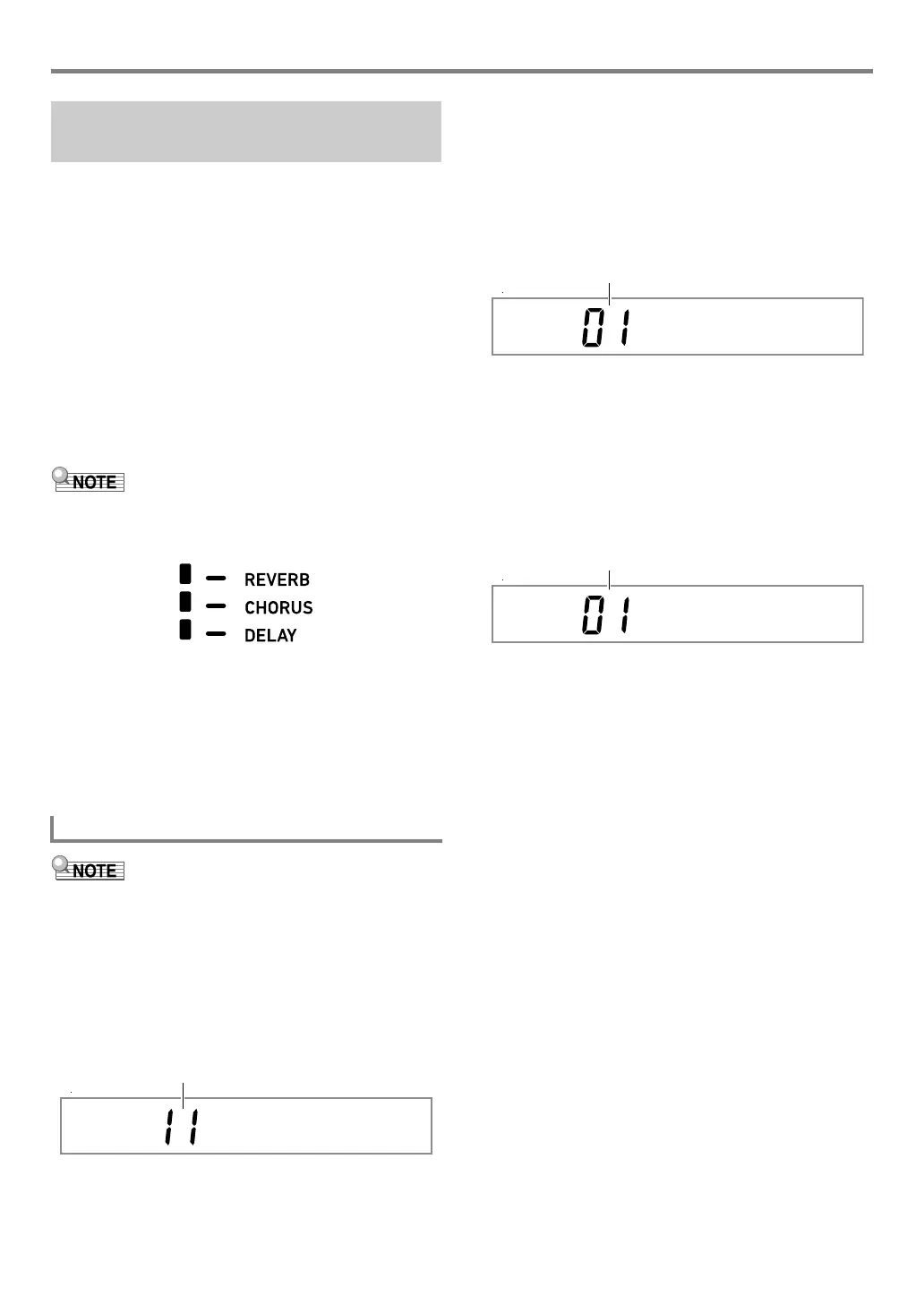 NOTE

REVERB
CHORUS
DELAY

NOTE

11

01

01